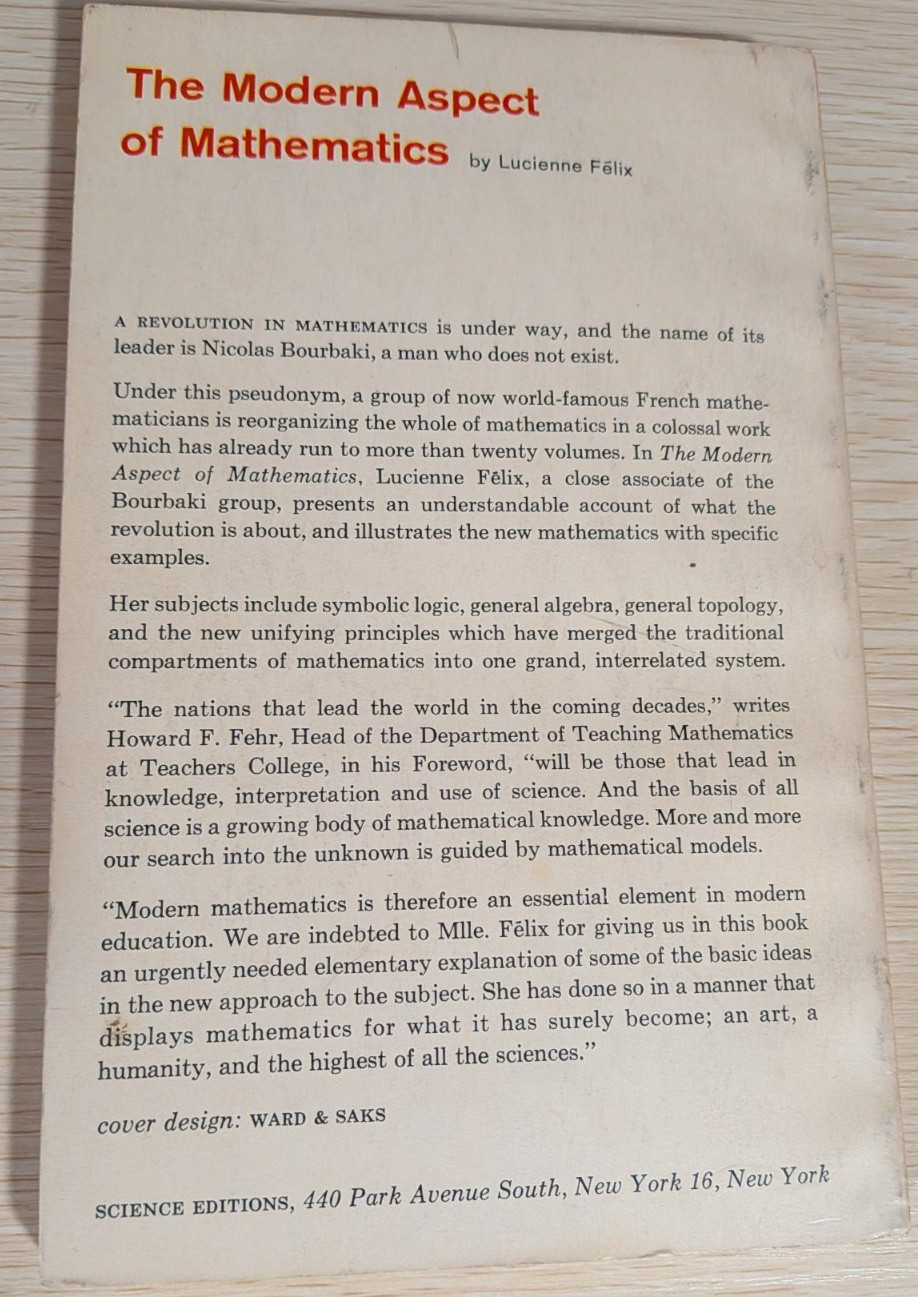 The Modern Aspect of Mathematics by Lucienne Fēlix

A REVOLUTION IN MATHEMATICS is under way, and the name of its leader is Nicolas Bourbaki, a man who does not exist.

Under this pseudonym, a group of now world-famous French mathematicians is reorganizing the whole of mathematics in a colossal work which has already run to more than twenty volumes. In The Modern Aspect of Mathematics, Lucienne Fēlix, a close associate of the Bourbaki group, presents an understandable account of what the revolution is about, and illustrates the new mathematics with specific examples.

Her subjects include symbolic logic, general algebra, general topology, and the new unifying principles which have merged the traditional compartments of mathematics into one grand, interrelated system.

"The nations that lead the world in the coming decades," writes Howard F. Fehr, Head of the Department of Teaching Mathematics at Teachers College, in his Foreword, "will be those that lead in knowledge, interpretation and use of science. And the basis of all science is a growing body of mathematical knowledge. More and more our search into the unknown is guided by mathematical models.

"Modern mathematics is therefore an essential element in modern education. We are indebted to Mlle. Fēlix for giving us in this book an urgently needed elementary explanation of some of the basic ideas in the new approach to the subject. She has done so in a manner that displays mathematics for what it has surely become; an art, a humanity, and the highest of all the sciences."

cover design: WARD & SAKS

SCIENCE EDITIONS, 440 Park Avenue South, New York 16, New York